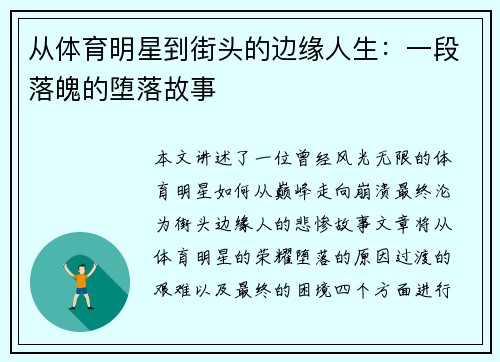 从体育明星到街头的边缘人生：一段落魄的堕落故事

本文讲述了一位曾经风光无限的体育明星如何从巅峰走向崩溃最终沦为街头边缘人的悲惨故事文章将从体育明星的荣耀堕落的原因过渡的艰难以及最终的困境四个方面进行